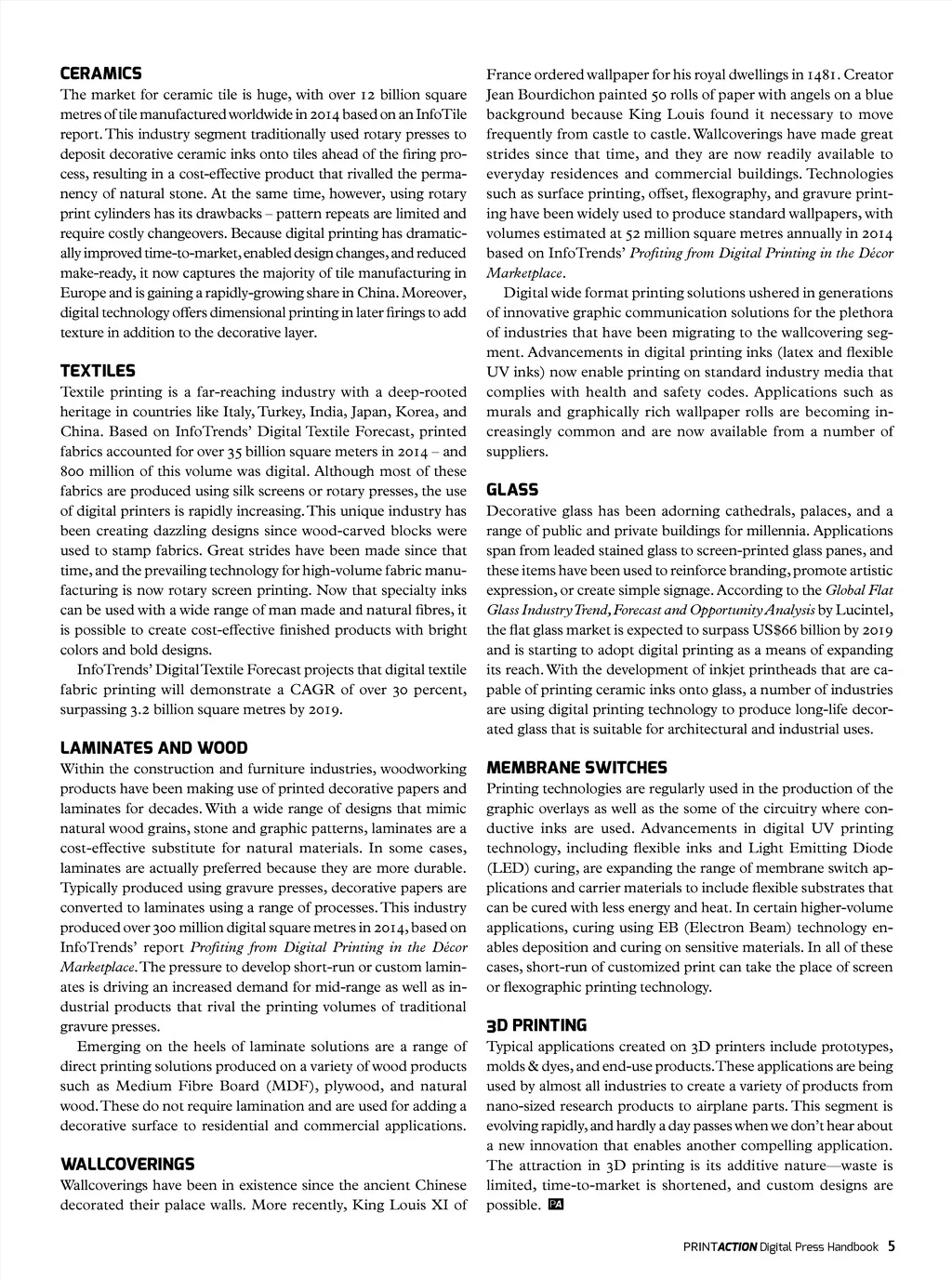 CERAMICS
The market for ceramic tile is huge, with over 12 billion square metres of tile manufactured worldwide in 2014 based on an InfoTile report. This industry segment traditionally used rotary presses to deposit decorative ceramic inks onto tiles ahead of the firing process, resulting in a cost-effective product that rivalled the permanency of natural stone. At the same time, however, using rotary print cylinders has its drawbacks – pattern repeats are limited and require costly changeovers. Because digital printing has dramatically improved time-to-market, enabled design changes, and reduced make-ready, it now captures the majority of tile manufacturing in Europe and is gaining a rapidly-growing share in China. Moreover, digital technology offers dimensional printing in later firings to add texture in addition to the decorative layer.

TEXTILES
Textile printing is a far-reaching industry with a deep-rooted heritage in countries like Italy, Turkey, India, Japan, Korea, and China. Based on InfoTrends' Digital Textile Forecast, printed fabrics accounted for over 35 billion square meters in 2014 – and 800 million of this volume was digital. Although most of these fabrics are produced using silk screens or rotary presses, the use of digital printers is rapidly increasing. This unique industry has been creating dazzling designs since wood-carved blocks were used to stamp fabrics. Great strides have been made since that time, and the prevailing technology for high-volume fabric manufacturing is now rotary screen printing. Now that specialty inks can be used with a wide range of man made and natural fibres, it is possible to create cost-effective finished products with bright colors and bold designs.

InfoTrends' Digital Textile Forecast projects that digital textile fabric printing will demonstrate a CAGR of over 30 percent, surpassing 3.2 billion square metres by 2019.

LAMINATES AND WOOD
Within the construction and furniture industries, woodworking products have been making use of printed decorative papers and laminates for decades. With a wide range of designs that mimic natural wood grains, stone and graphic patterns, laminates are a cost-effective substitute for natural materials. In some cases, laminates are actually preferred because they are more durable. Typically produced using gravure presses, decorative papers are converted to laminates using a range of processes. This industry produced over 300 million digital square metres in 2014, based on InfoTrends' report Profiting from Digital Printing in the Décor Marketplace. The pressure to develop short-run or custom laminates is driving an increased demand for mid-range as well as industrial products that rival the printing volumes of traditional gravure presses.

Emerging on the heels of laminate solutions are a range of direct printing solutions produced on a variety of wood products such as Medium Fibre Board (MDF), plywood, and natural wood. These do not require lamination and are used for adding a decorative surface to residential and commercial applications.

WALLCOVERINGS
Wallcoverings have been in existence since the ancient Chinese decorated their palace walls. More recently, King Louis XI of France ordered wallpaper for his royal dwellings in 1481. Creator Jean Bourdichon painted 50 rolls of paper with angels on a blue background because King Louis found it necessary to move frequently from castle to castle. Wallcoverings have made great strides since that time, and they are now readily available to everyday residences and commercial buildings. Technologies such as surface printing, offset, flexography, and gravure printing have been widely used to produce standard wallpapers, with volumes estimated at 52 million square metres annually in 2014 based on InfoTrends' Profiting from Digital Printing in the Décor Marketplace.

Digital wide format printing solutions ushered in generations of innovative graphic communication solutions for the plethora of industries that have been migrating to the wallcovering segment. Advancements in digital printing inks (latex and flexible UV inks) now enable printing on standard industry media that complies with health and safety codes. Applications such as murals and graphically rich wallpaper rolls are becoming increasingly common and are now available from a number of suppliers.

GLASS
Decorative glass has been adorning cathedrals, palaces, and a range of public and private buildings for millennia. Applications span from leaded stained glass to screen-printed glass panes, and these items have been used to reinforce branding, promote artistic expression, or create simple signage. According to the Global Flat Glass Industry Trend, Forecast and Opportunity Analysis by Lucintel, the flat glass market is expected to surpass US$66 billion by 2019 and is starting to adopt digital printing as a means of expanding its reach. With the development of inkjet printheads that are capable of printing ceramic inks onto glass, a number of industries are using digital printing technology to produce long-life decorated glass that is suitable for architectural and industrial uses.

MEMBRANE SWITCHES
Printing technologies are regularly used in the production of the graphic overlays as well as the some of the circuitry where conductive inks are used. Advancements in digital UV printing technology, including flexible inks and Light Emitting Diode (LED) curing, are expanding the range of membrane switch applications and carrier materials to include flexible substrates that can be cured with less energy and heat. In certain higher-volume applications, curing using EB (Electron Beam) technology enables deposition and curing on sensitive materials. In all of these cases, short-run of customized print can take the place of screen or flexographic printing technology.

3D PRINTING
Typical applications created on 3D printers include prototypes, molds & dyes, and end-use products. These applications are being used by almost all industries to create a variety of products from nano-sized research products to airplane parts. This segment is evolving rapidly, and hardly a day passes when we don't hear about a new innovation that enables another compelling application. The attraction in 3D printing is its additive nature—waste is limited, time-to-market is shortened, and custom designs are possible. PA

PRINTACTION Digital Press Handbook 5